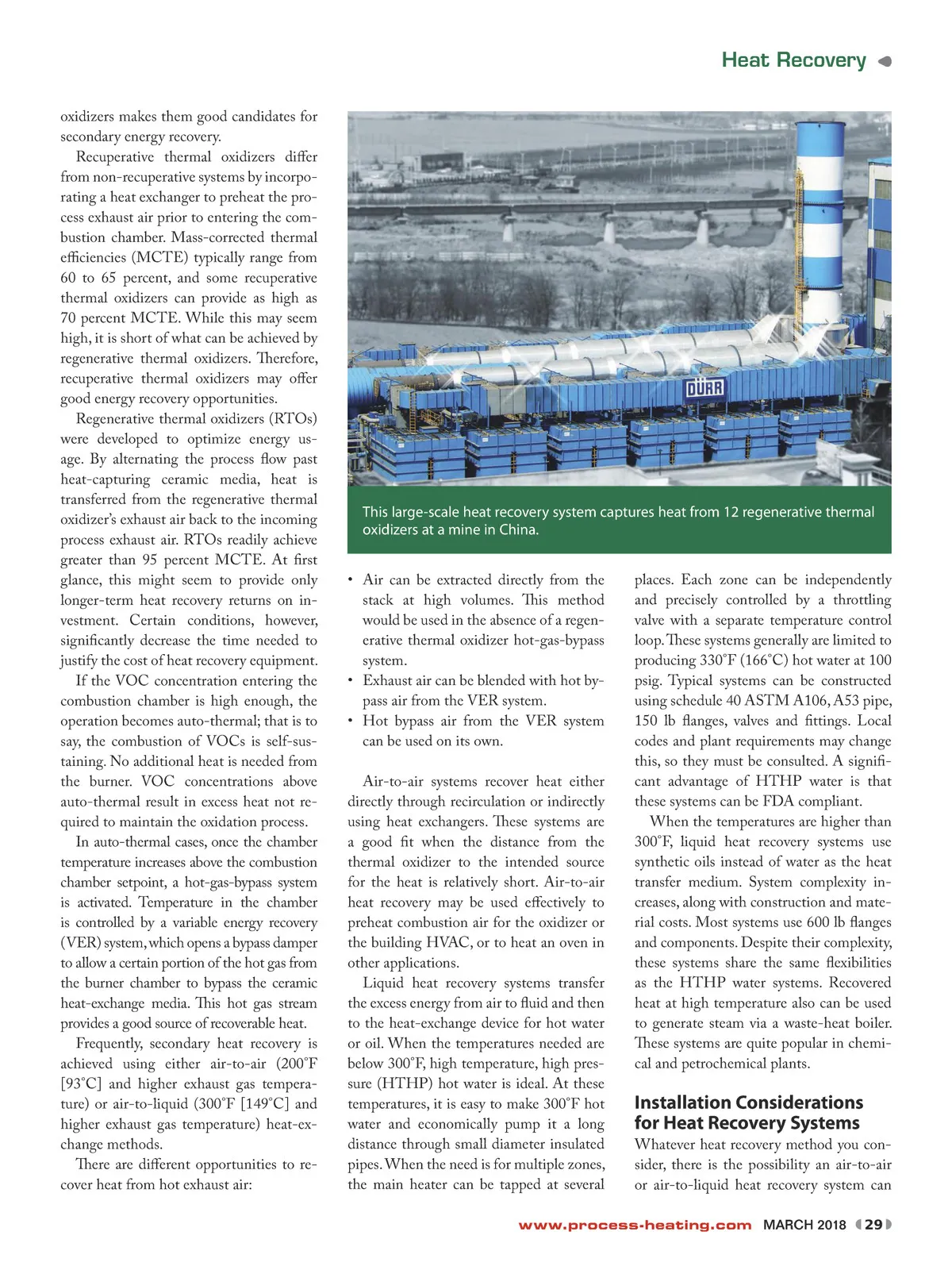 Heat Recovery

oxidizers makes them good candidates for secondary energy recovery.

Recuperative thermal oxidizers differ from non-recuperative systems by incorporating a heat exchanger to preheat the process exhaust air prior to entering the combustion chamber. Mass-corrected thermal efficiencies (MCTE) typically range from 60 to 65 percent, and some recuperative thermal oxidizers can provide as high as 70 percent MCTE. While this may seem high, it is short of what can be achieved by regenerative thermal oxidizers. Therefore, recuperative thermal oxidizers may offer good energy recovery opportunities.

Regenerative thermal oxidizers (RTOs) were developed to optimize energy usage. By alternating the process flow past heat-capturing ceramic media, heat is transferred from the regenerative thermal oxidizer's exhaust air back to the incoming process exhaust air. RTOs readily achieve greater than 95 percent MCTE. At first glance, this might seem to provide only longer-term heat recovery returns on investment. Certain conditions, however, significantly decrease the time needed to justify the cost of heat recovery equipment.

If the VOC concentration entering the combustion chamber is high enough, the operation becomes auto-thermal; that is to say, the combustion of VOCs is self-sustaining. No additional heat is needed from the burner. VOC concentrations above auto-thermal result in excess heat not required to maintain the oxidation process.

In auto-thermal cases, once the chamber temperature increases above the combustion chamber setpoint, a hot-gas-bypass system is activated. Temperature in the chamber is controlled by a variable energy recovery (VER) system, which opens a bypass damper to allow a certain portion of the hot gas from the burner chamber to bypass the ceramic heat-exchange media. This hot gas stream provides a good source of recoverable heat.

Frequently, secondary heat recovery is achieved using either air-to-air (200°F [93°C] and higher exhaust gas temperature) or air-to-liquid (300°F [149°C] and higher exhaust gas temperature) heat-exchange methods.

There are different opportunities to recover heat from hot exhaust air:

DÜRR

This large-scale heat recovery system captures heat from 12 regenerative thermal oxidizers at a mine in China.

• Air can be extracted directly from the stack at high volumes. This method would be used in the absence of a regenerative thermal oxidizer hot-gas-bypass system.
• Exhaust air can be blended with hot bypass air from the VER system.
• Hot bypass air from the VER system can be used on its own.

Air-to-air systems recover heat either directly through recirculation or indirectly using heat exchangers. These systems are a good fit when the distance from the thermal oxidizer to the intended source for the heat is relatively short. Air-to-air heat recovery may be used effectively to preheat combustion air for the oxidizer or the building HVAC, or to heat an oven in other applications.

Liquid heat recovery systems transfer the excess energy from air to fluid and then to the heat-exchange device for hot water or oil. When the temperatures needed are below 300°F, high temperature, high pressure (HTHP) hot water is ideal. At these temperatures, it is easy to make 300°F hot water and economically pump it a long distance through small diameter insulated pipes. When the need is for multiple zones, the main heater can be tapped at several places. Each zone can be independently and precisely controlled by a throttling valve with a separate temperature control loop. These systems generally are limited to producing 330°F (166°C) hot water at 100 psig. Typical systems can be constructed using schedule 40 ASTM A106, A53 pipe, 150 lb flanges, valves and fittings. Local codes and plant requirements may change this, so they must be consulted. A significant advantage of HTHP water is that these systems can be FDA compliant.

When the temperatures are higher than 300°F, liquid heat recovery systems use synthetic oils instead of water as the heat transfer medium. System complexity increases, along with construction and material costs. Most systems use 600 lb flanges and components. Despite their complexity, these systems share the same flexibilities as the HTHP water systems. Recovered heat at high temperature also can be used to generate steam via a waste-heat boiler. These systems are quite popular in chemical and petrochemical plants.

Installation Considerations for Heat Recovery Systems
Whatever heat recovery method you consider, there is the possibility an air-to-air or air-to-liquid heat recovery system can

www.process-heating.com MARCH 2018 29